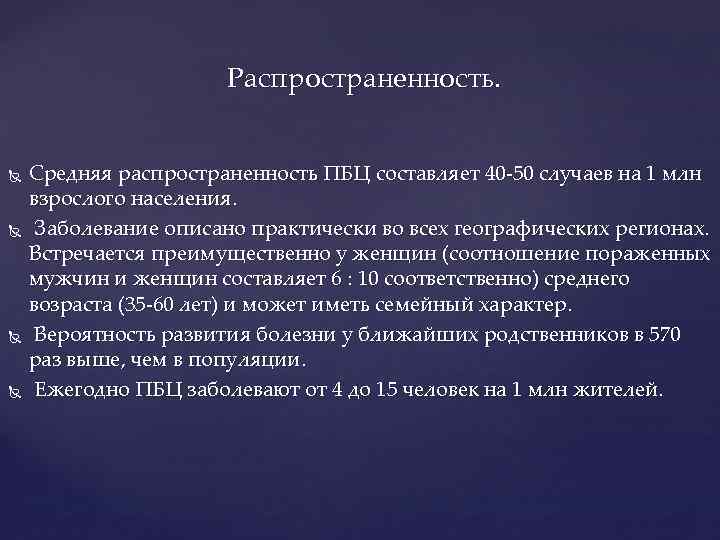 Распространенность.

Средняя распространенность ПБЦ составляет 40-50 случаев на 1 млн взрослого населения.

Заболевание описано практически во всех географических регионах. Встречается преимущественно у женщин (соотношение пораженных мужчин и женщин составляет 6 : 10 соответственно) среднего возраста (35-60 лет) и может иметь семейный характер.

Вероятность развития болезни у ближайших родственников в 570 раз выше, чем в популяции.

Ежегодно ПБЦ заболевают от 4 до 15 человек на 1 млн жителей.